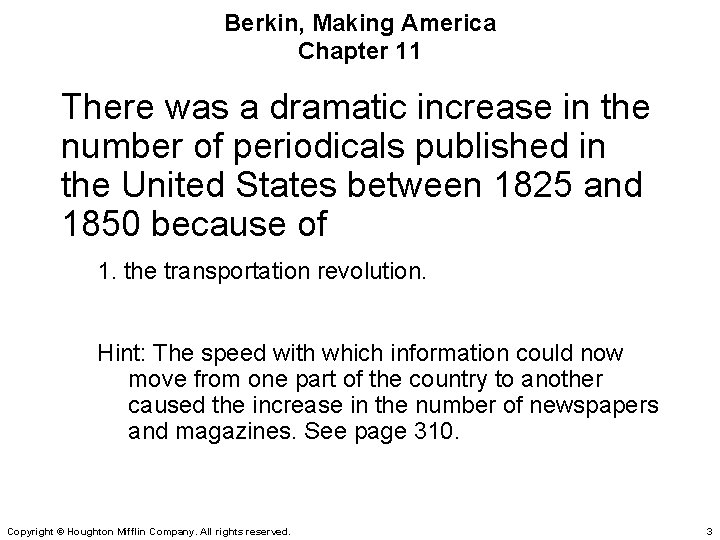 Berkin, Making America
Chapter 11

There was a dramatic increase in the number of periodicals published in the United States between 1825 and 1850 because of

1. the transportation revolution.

Hint: The speed with which information could now move from one part of the country to another caused the increase in the number of newspapers and magazines. See page 310.

Copyright © Houghton Mifflin Company. All rights reserved.

3